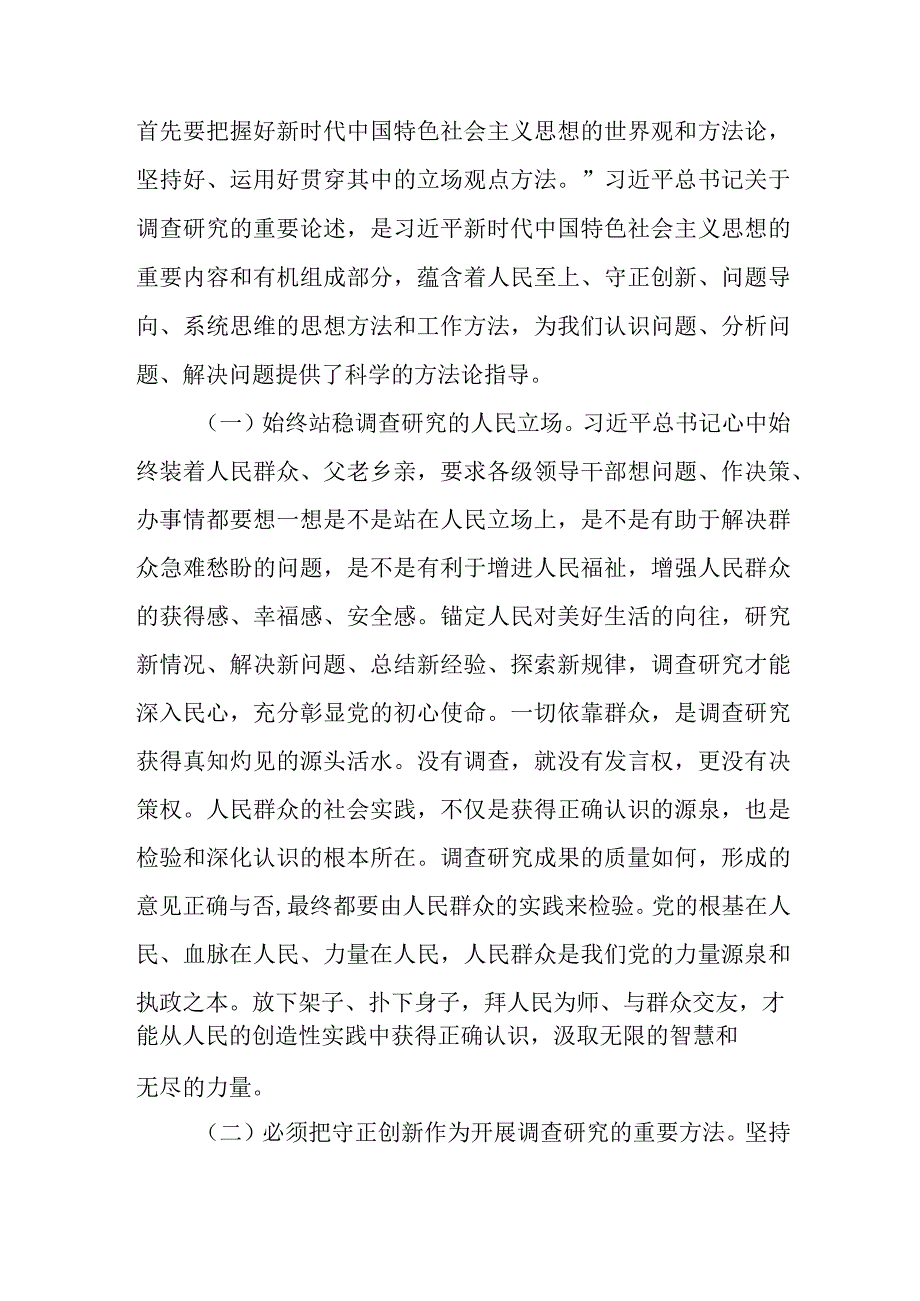 首先要把握好新时代中国特色社会主义思想的世界观和方法论，坚持好、运用好贯穿其中的立场观点方法。”习近平总书记关于调查研究的重要论述，是习近平新时代中国特色社会主义思想的重要内容和有机组成部分，蕴含着人民至上、守正创新、问题导向、系统思维的思想方法和工作方法，为我们认识问题、分析问题、解决问题提供了科学的方法论指导。

（一）始终站稳调查研究的人民立场。习近平总书记心中始终装着人民群众、父老乡亲，要求各级领导干部想问题、作决策、办事情都要想一想是不是站在人民立场上，是不是有助于解决群众急难愁盼的问题，是不是有利于增进人民福祉，增强人民群众的获得感、幸福感、安全感。锚定人民对美好生活的向往，研究新情况、解决新问题、总结新经验、探索新规律，调查研究才能深入民心，充分彰显党的初心使命。一切依靠群众，是调查研究获得真知灼见的源头活水。没有调查，就没有发言权，更没有决策权。人民群众的社会实践，不仅是获得正确认识的源泉，也是检验和深化认识的根本所在。调查研究成果的质量如何，形成的意见正确与否，最终都要由人民群众的实践来检验。党的根基在人民、血脉在人民、力量在人民，人民群众是我们党的力量源泉和执政之本。放下架子、扑下身子，拜人民为师、与群众交友，才能从人民的创造性实践中获得正确认识，汲取无限的智慧和无尽的力量。

（二）必须把守正创新作为开展调查研究的重要方法。坚持